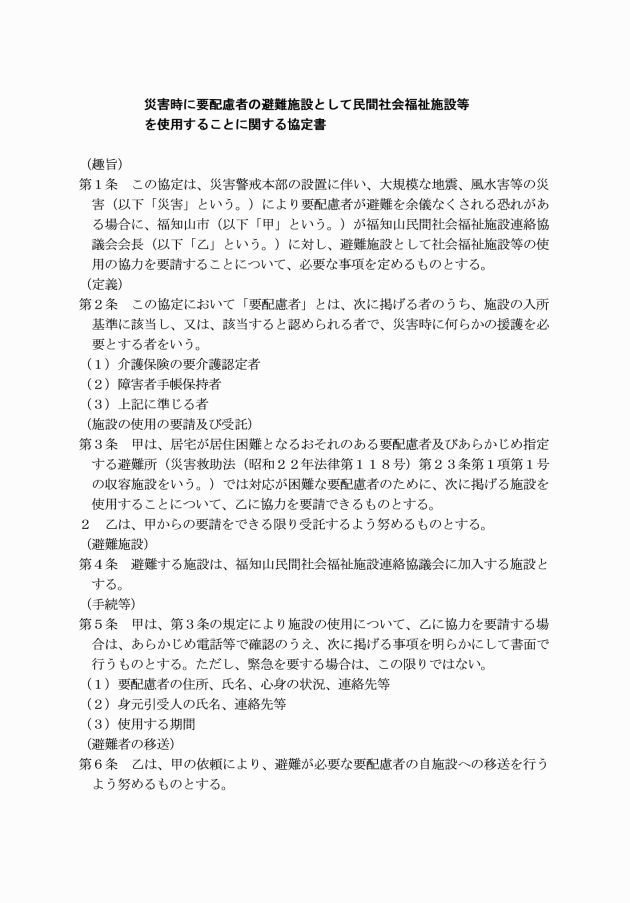 災害時に要配慮者の避難施設として民間社会福祉施設等
を使用することに関する協定書

（趣旨）

第１条　この協定は、災害警戒本部の設置に伴い、大規模な地震、風水害等の災害（以下「災害」という。）により要配慮者が避難を余儀なくされる恐れがある場合に、福知山市（以下「甲」という。）が福知山民間社会福祉施設連絡協議会会長（以下「乙」という。）に対し、避難施設として社会福祉施設等の使用の協力を要請することについて、必要な事項を定めるものとする。

（定義）

第２条　この協定において「要配慮者」とは、次に掲げる者のうち、施設の入所基準に該当し、又は、該当すると認められる者で、災害時に何らかの援護を必要とする者をいう。

（１）介護保険の要介護認定者

（２）障害者手帳保持者

（３）上記に準じる者

（施設の使用の要請及び受託）

第３条　甲は、居宅が居住困難となるおそれのある要配慮者及びあらかじめ指定する避難所（災害救助法（昭和２２年法律第１１８号）第２３条第１項第１号の収容施設をいう。）では対応が困難な要配慮者のために、次に掲げる施設を使用することについて、乙に協力を要請できるものとする。

２　乙は、甲からの要請をできる限り受託するよう努めるものとする。

（避難施設）

第４条　避難する施設は、福知山民間社会福祉施設連絡協議会に加入する施設とする。

（手続等）

第５条　甲は、第３条の規定により施設の使用について、乙に協力を要請する場合は、あらかじめ電話等で確認のうえ、次に掲げる事項を明らかにして書面で行うものとする。ただし、緊急を要する場合は、この限りではない。

（１）要配慮者の住所、氏名、心身の状況、連絡先等

（２）身元引受人の氏名、連絡先等

（３）使用する期間

（避難者の移送）

第６条　乙は、甲の依頼により、避難が必要な要配慮者の自施設への移送を行うよう努めるものとする。